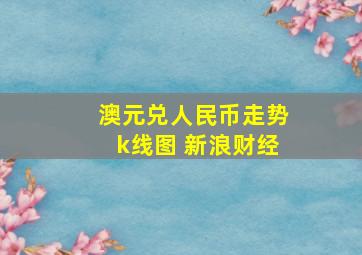 澳元兑人民币走势
k线图 新浪财经